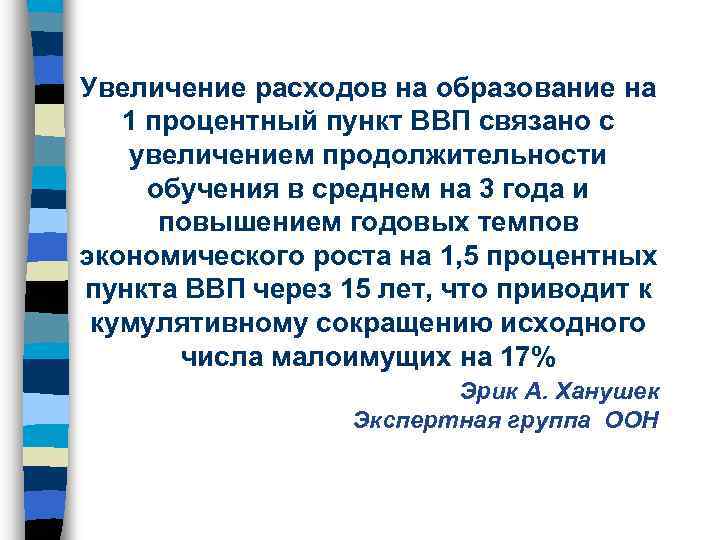 Увеличение расходов на образование на 1 процентный пункт ВВП связано с увеличением продолжительности обучения в среднем на 3 года и повышением годовых темпов экономического роста на 1,5 процентных пункта ВВП через 15 лет, что приводит к кумулятивному сокращению исходного числа малоимущих на 17%

Эрик А. Ханушек
Экспертная группа ООН